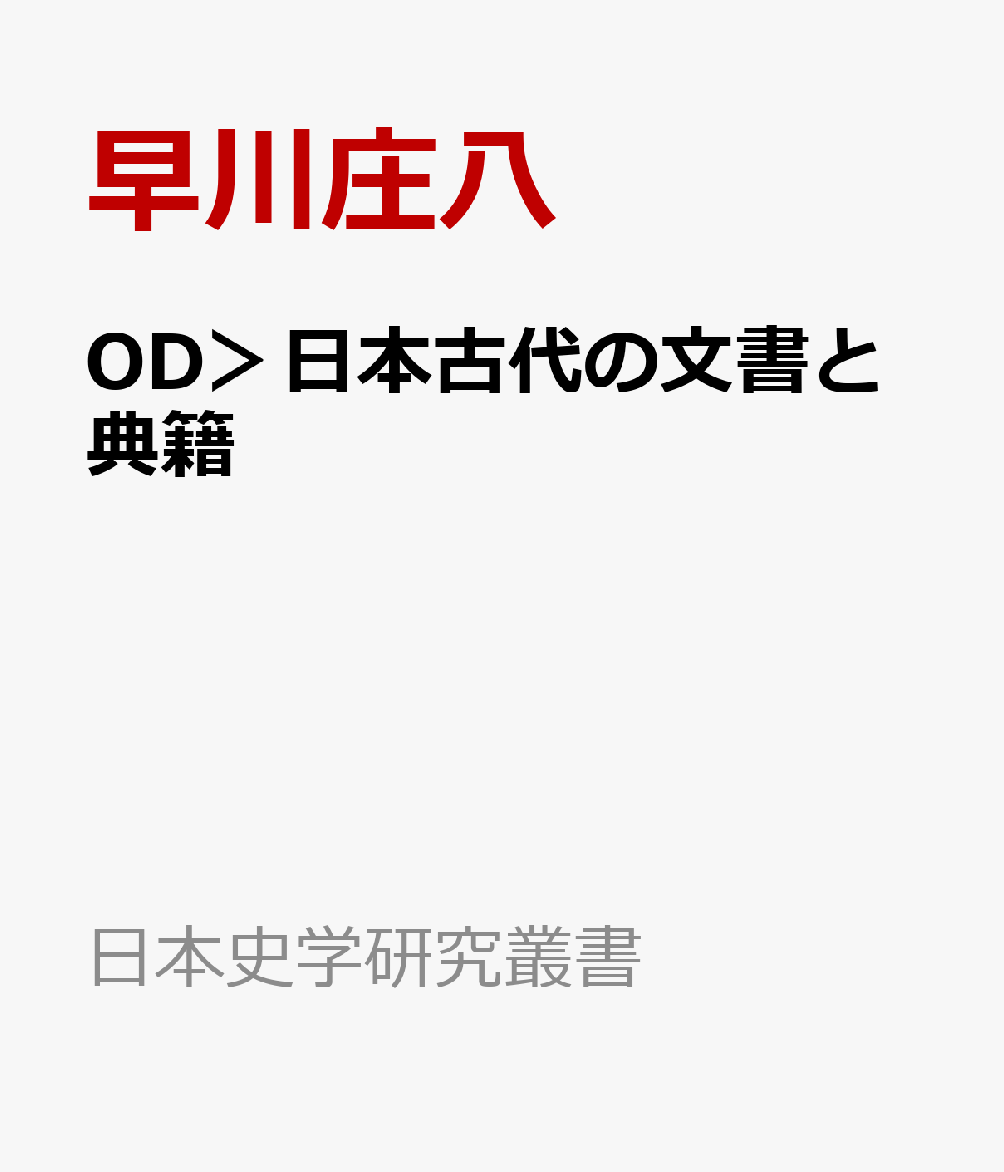 早川庄八

OD＞日本古代の文書と典籍

日本史学研究叢書